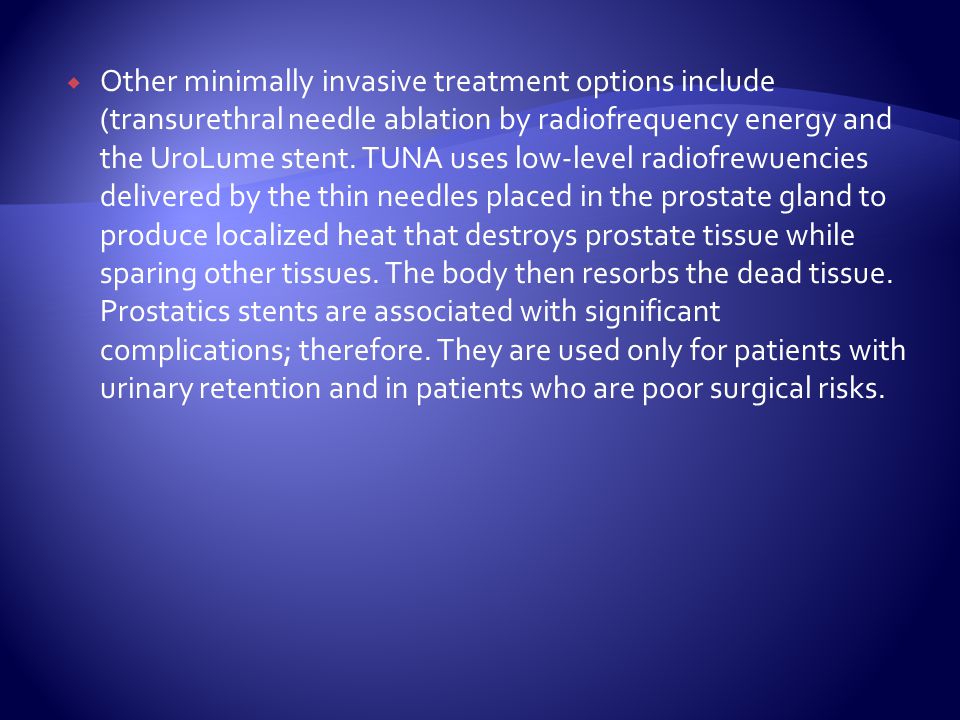 Other minimally invasive treatment options include (transurethral needle ablation by radiofrequency energy and the UroLume stent. TUNA uses low-level radiofrewuencies delivered by the thin needles placed in the prostate gland to produce localized heat that destroys prostate tissue while sparing other tissues. The body then resorbs the dead tissue. Prostatics stents are associated with significant complications; therefore. They are used only for patients with urinary retention and in patients who are poor surgical risks.